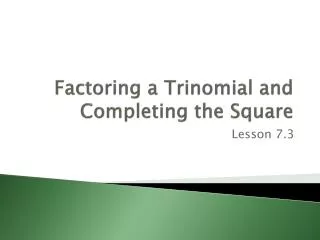 Factoring a Trinomial and Completing the Square

Lesson 7.3